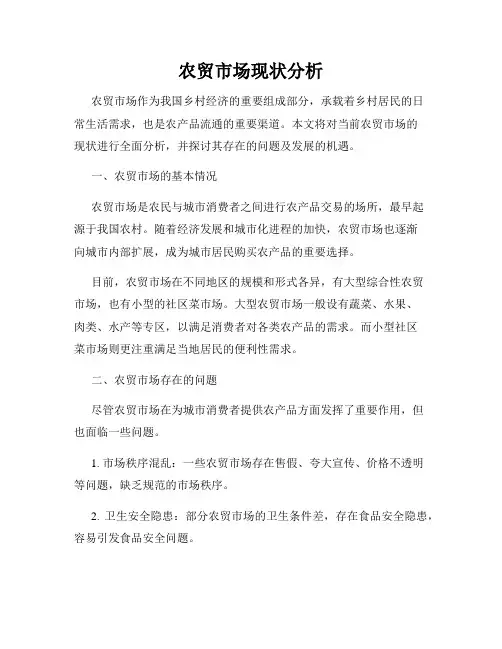 农贸市场现状分析

农贸市场作为我国乡村经济的重要组成部分，承载着乡村居民的日常生活需求，也是农产品流通的重要渠道。本文将对当前农贸市场的现状进行全面分析，并探讨其存在的问题及发展的机遇。

一、农贸市场的基本情况

农贸市场是农民与城市消费者之间进行农产品交易的场所，最早起源于我国农村。随着经济发展和城市化进程的加快，农贸市场也逐渐向城市内部扩展，成为城市居民购买农产品的重要选择。

目前，农贸市场在不同地区的规模和形式各异，有大型综合性农贸市场，也有小型的社区菜市场。大型农贸市场一般设有蔬菜、水果、肉类、水产等专区，以满足消费者对各类农产品的需求。而小型社区菜市场则更注重满足当地居民的便利性需求。

二、农贸市场存在的问题

尽管农贸市场在为城市消费者提供农产品方面发挥了重要作用，但也面临一些问题。

1. 市场秩序混乱：一些农贸市场存在售假、夸大宣传、价格不透明等问题，缺乏规范的市场秩序。

2. 卫生安全隐患：部分农贸市场的卫生条件差，存在食品安全隐患，容易引发食品安全问题。